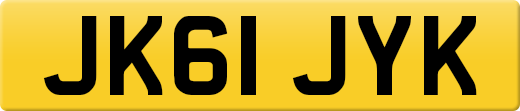 JK61 JYK